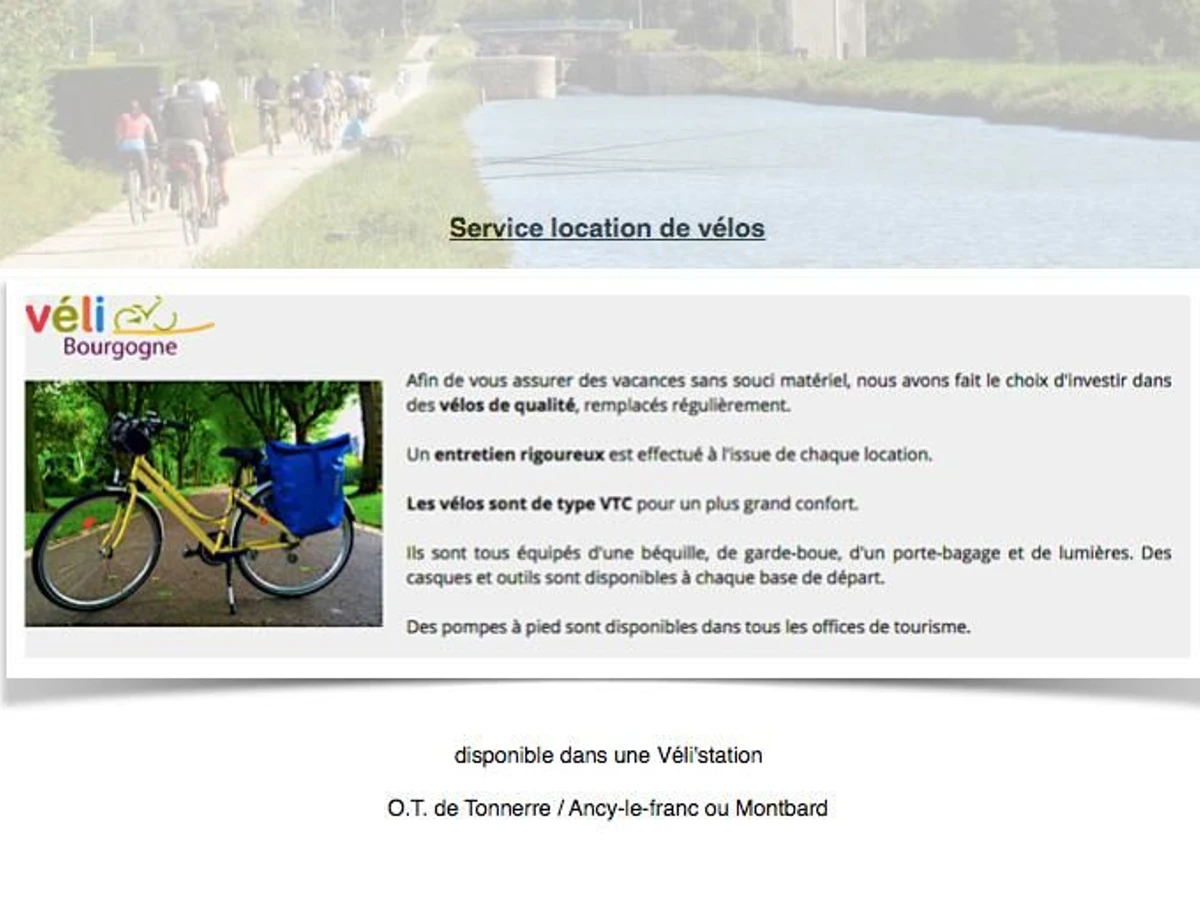 Service location de vélos

véli
Bourgogne

Afin de vous assurer des vacances sans souci matériel, nous avons fait le choix d'investir dans des vélos de qualité, remplacés régulièrement.

Un entretien rigoureux est effectué à l'issue de chaque location.

Les vélos sont de type VTC pour un plus grand confort.

Ils sont tous équipés d'une béquille, de garde-boue, d'un porte-bagage et de lumières. Des casques et outils sont disponibles à chaque base de départ.

Des pompes à pied sont disponibles dans tous les offices de tourisme.

disponible dans une Véli'station

O.T. de Tonnerre / Ancy-le-franc ou Montbard